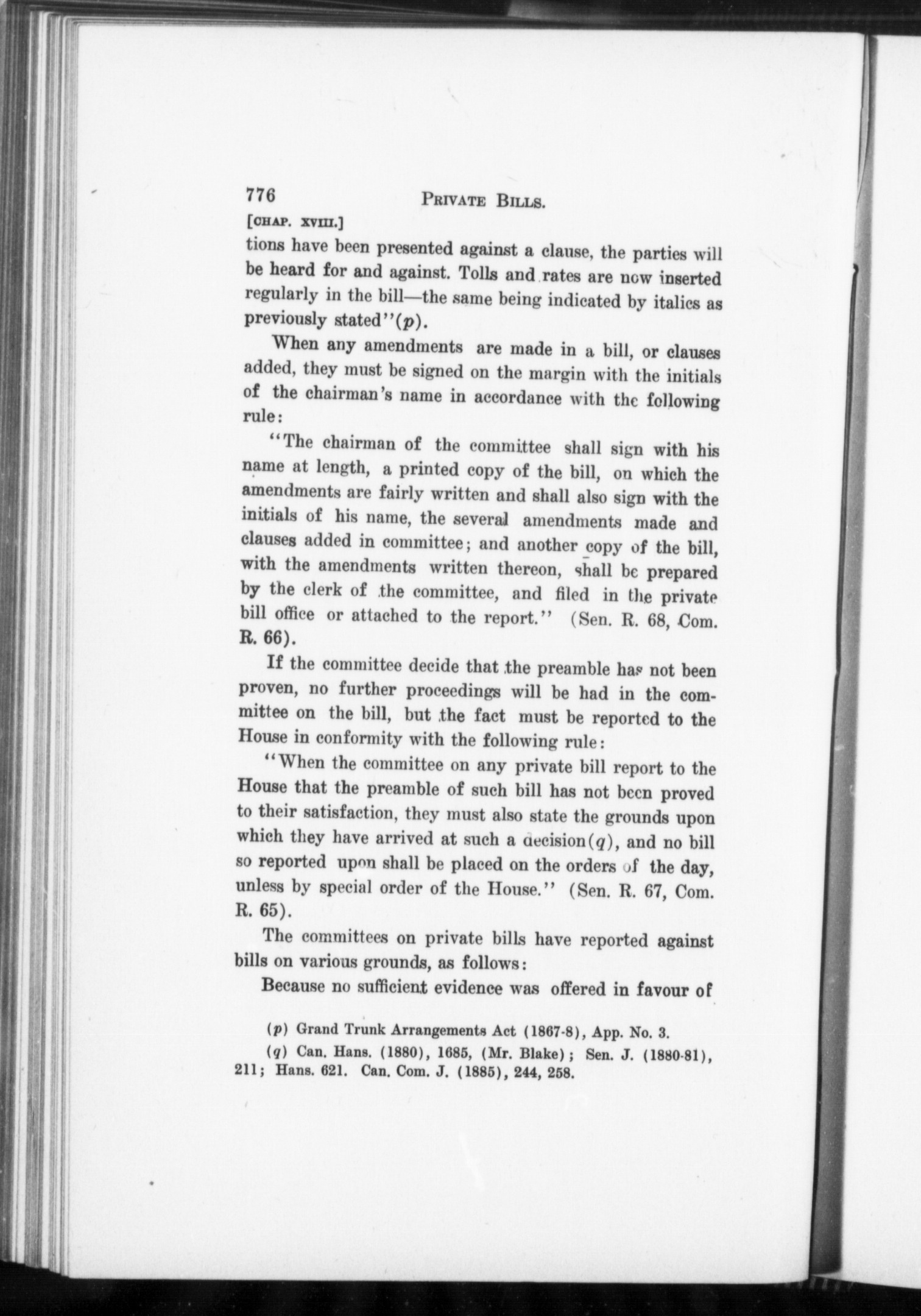 776 PRIVATE BILLS.

[CHAP. XVIII.]

tions have been presented against a clause, the parties will be heard for and against. Tolls and rates are now inserted regularly in the bill—the same being indicated by italics as previously stated"(p).

When any amendments are made in a bill, or clauses added, they must be signed on the margin with the initials of the chairman's name in accordance with the following rule:

"The chairman of the committee shall sign with his name at length, a printed copy of the bill, on which the amendments are fairly written and shall also sign with the initials of his name, the several amendments made and clauses added in committee; and another copy of the bill, with the amendments written thereon, shall be prepared by the clerk of the committee, and filed in the private bill office or attached to the report." (Sen. R. 68, Com. R. 66).

If the committee decide that the preamble has not been proven, no further proceedings will be had in the committee on the bill, but the fact must be reported to the House in conformity with the following rule:

"When the committee on any private bill report to the House that the preamble of such bill has not been proved to their satisfaction, they must also state the grounds upon which they have arrived at such a decision(q), and no bill so reported upon shall be placed on the orders of the day, unless by special order of the House." (Sen. R. 67, Com. R. 65).

The committees on private bills have reported against bills on various grounds, as follows:

Because no sufficient evidence was offered in favour of

(p) Grand Trunk Arrangements Act (1867-8), App. No. 3.

(q) Can. Hans. (1880), 1685, (Mr. Blake); Sen. J. (1880-81), 211; Hans. 621. Can. Com. J. (1885), 244, 258.